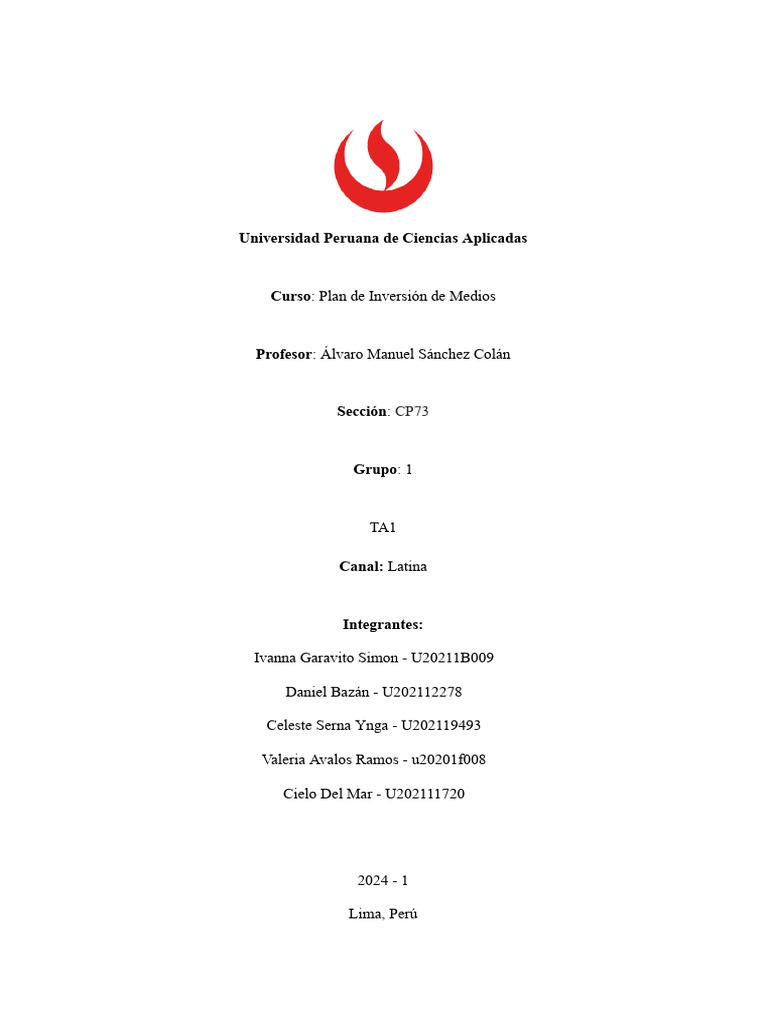 Universidad Peruana de Ciencias Aplicadas

Curso: Plan de Inversión de Medios

Profesor: Álvaro Manuel Sánchez Colán

Sección: CP73

Grupo: 1

TA1

Canal: Latina

Integrantes:

Ivanna Garavito Simon - U20211B009

Daniel Bazán - U202112278

Celeste Serna Ynga - U202119493

Valeria Avalos Ramos - u20201f008

Cielo Del Mar - U202111720

2024 - 1

Lima, Perú